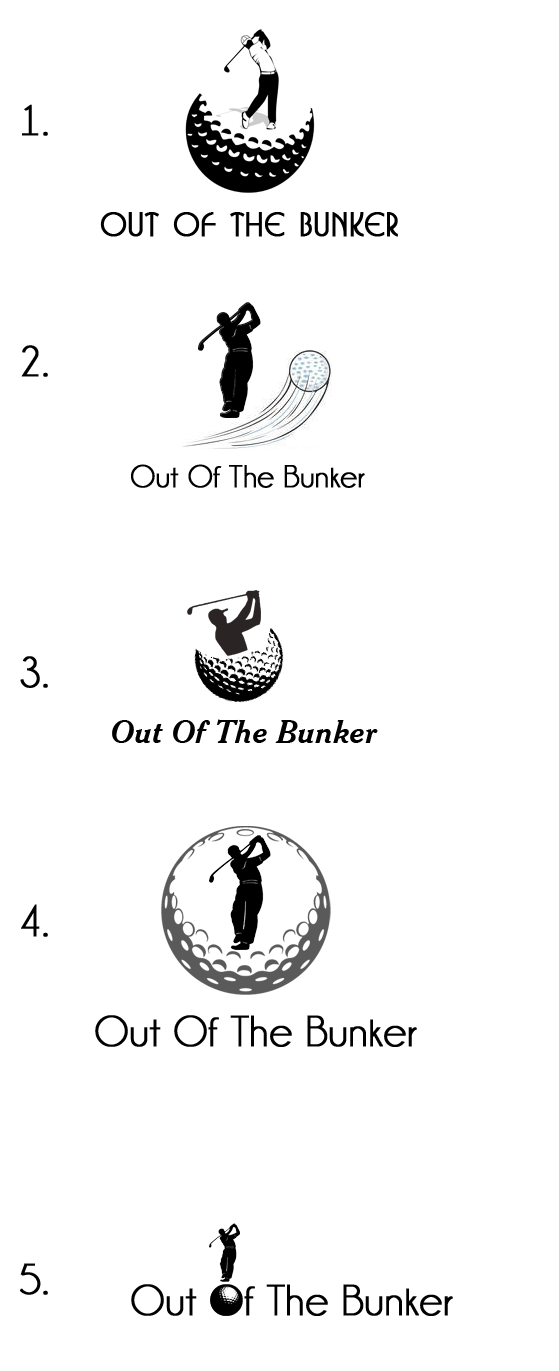 1.

OUT OF THE BUNKER

2.

Out Of The Bunker

3.

Out Of The Bunker

4.

Out Of The Bunker

5.

Out Of The Bunker